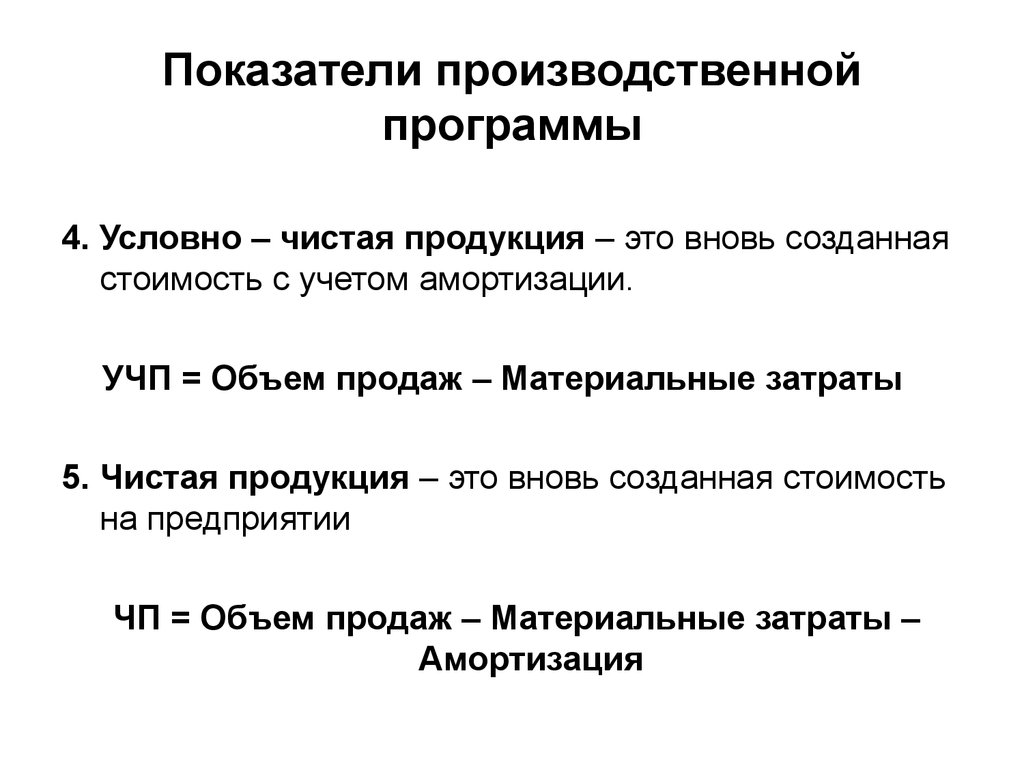 Показатели производственной программы

4. Условно – чистая продукция – это вновь созданная стоимость с учетом амортизации.

УЧП = Объем продаж – Материальные затраты

5. Чистая продукция – это вновь созданная стоимость на предприятии

ЧП = Объем продаж – Материальные затраты – Амортизация